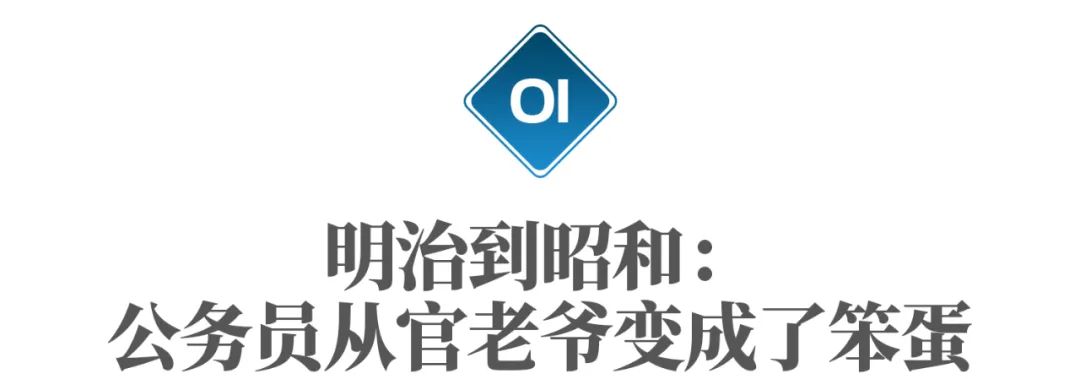 OI

明治到昭和：
公务员从官老爷变成了笨蛋